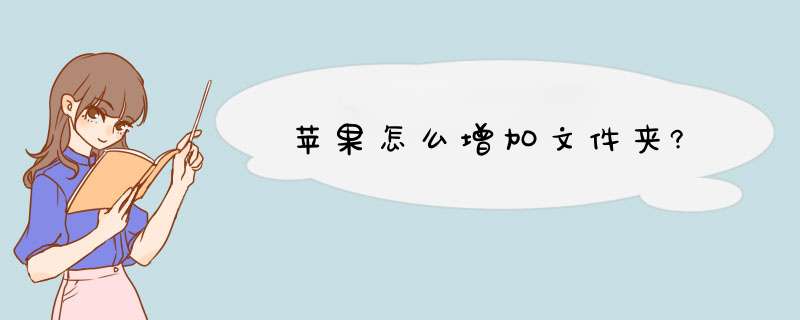 苹果怎么增加文件夹?